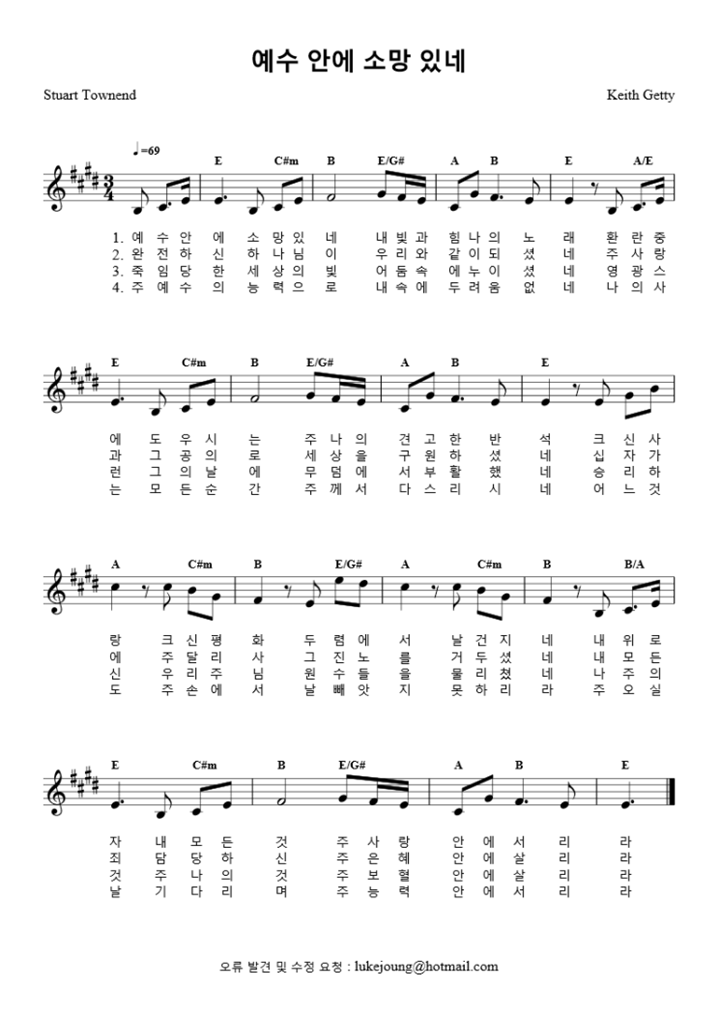 예수 안에 소망 있네

Stuart Townend

Keith Getty

♩=69

E C#m B E/G# A B E A/E

1. 예 수 안 에 소 망 있 네 내 빛 과 힘 나 의 노 래 환 란 중
2. 완 전 하 신 하 나 님 이 우 리 와 같 이 되 셨 네 주 사 랑
3. 죽 임 당 한 세 상 의 빛 어 둠 속 에 누 이 셨 네 영 광 스
4. 주 예 수 의 능 력 으 로 내 속 에 두 려 움 없 네 나 의 사

E C#m B E/G# A B E

에 도 우 시 는 주 나 의 견 고 한 반 석 크 신 사
과 그 공 의 로 세 상 을 구 원 하 셨 네 십 자 가
런 그 의 날 에 무 덤 에 서 부 활 했 네 승 리 하
는 모 든 순 간 주 께 서 다 스 리 시 네 어 느 것

A C#m B E/G# A C#m B B/A

랑 크 신 평 화 두 렴 에 서 날 건 지 네 내 위 로
에 주 달 리 사 그 진 노 를 거 두 셨 네 내 모 든
신 우 리 주 님 원 수 들 을 물 리 쳤 네 나 주 의
도 주 손 에 서 날 빼 앗 지 못 하 리 라 주 오 실

E C#m B E/G# A B E

자 내 모 든 것 주 사 랑 안 에 서 리 라
죄 담 당 하 신 주 은 혜 안 에 살 리 라
것 주 나 의 것 주 보 혈 안 에 살 리 라
날 기 다 리 며 주 능 력 안 에 서 리 라

오류 발견 및 수정 요청 : lukejoung@hotmail.com